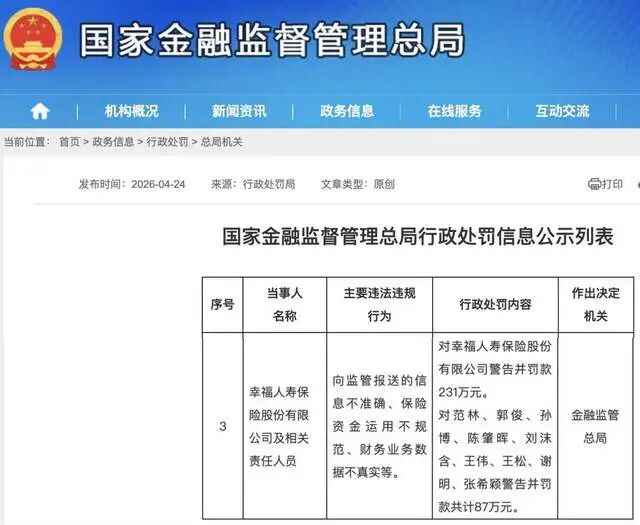 国家金融监督管理总局

机构概况 | 新闻资讯 | 政务信息 | 在线服务 | 互动交流

当前位置： 首页 > 政务信息 > 行政处罚 > 总局机关

发布时间：2026-04-24 来源：行政处罚局 文章类型：原创 打印

国家金融监督管理总局行政处罚信息公示列表

| 序号 | 当事人名称 | 主要违法违规行为 | 行政处罚内容 | 作出决定机关 |
|---|---|---|---|---|
| 3 | 幸福人寿保险股份有限公司及相关责任人员 | 向监管报送的信息不准确、保险资金运用不规范、财务业务数据不真实等。 | 对幸福人寿保险股份有限公司警告并罚款231万元。对范林、郭俊、孙博、陈肇晖、刘沫含、王伟、王松、谢明、张希颖警告并罚款共计87万元。 | 金融监管总局 |